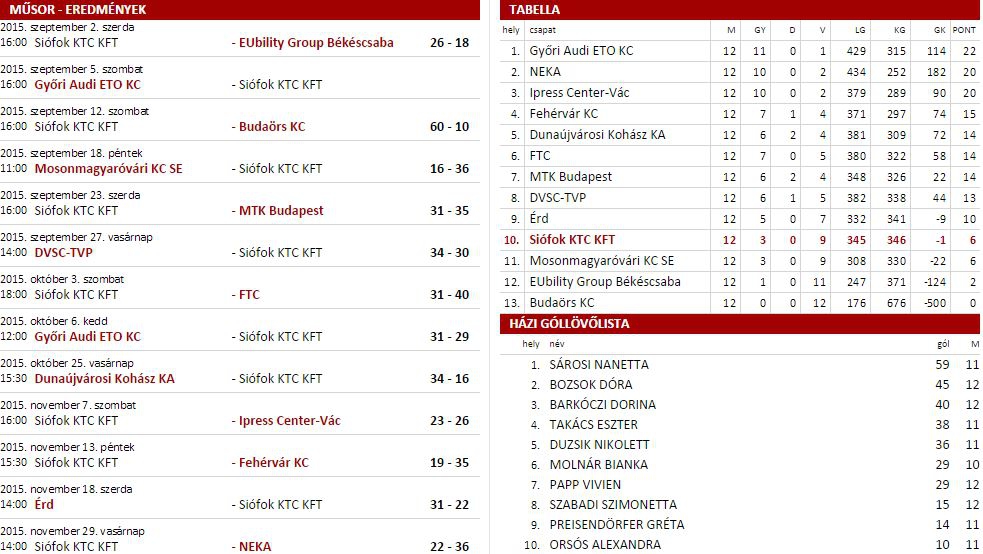 MŰSOR - EREDMÉNYEK

2015. szeptember 2. szerda
16:00 Siófok KTC KFT - EUbility Group Békéscsaba 26 - 18

2015. szeptember 5. szombat
16:00 Győri Audi ETO KC - Siófok KTC KFT

2015. szeptember 12. szombat
16:00 Siófok KTC KFT - Budaörs KC 60 - 10

2015. szeptember 18. péntek
11:00 Mosonmagyaróvári KC SE - Siófok KTC KFT 16 - 36

2015. szeptember 23. szerda
16:00 Siófok KTC KFT - MTK Budapest 31 - 35

2015. szeptember 27. vasárnap
14:00 DVSC-TVP - Siófok KTC KFT 34 - 30

2015. október 3. szombat
18:00 Siófok KTC KFT - FTC 31 - 40

2015. október 6. kedd
12:00 Győri Audi ETO KC - Siófok KTC KFT 31 - 29

2015. október 25. vasárnap
15:30 Dunaújvárosi Kohász KA - Siófok KTC KFT 34 - 16

2015. november 7. szombat
16:00 Siófok KTC KFT - Ipress Center-Vác 23 - 26

2015. november 13. péntek
15:30 Siófok KTC KFT - Fehérvár KC 19 - 35

2015. november 18. szerda
14:00 Érd - Siófok KTC KFT 31 - 22

2015. november 29. vasárnap
14:00 Siófok KTC KFT - NEKA 22 - 36

TABELLA

| hely | csapat | M | GY | D | V | LG | KG | GK | PONT |
|---|---|---|---|---|---|---|---|---|---|
| 1. | Győri Audi ETO KC | 12 | 11 | 0 | 1 | 429 | 315 | 114 | 22 |
| 2. | NEKA | 12 | 10 | 0 | 2 | 434 | 252 | 182 | 20 |
| 3. | Ipress Center-Vác | 12 | 10 | 0 | 2 | 379 | 289 | 90 | 20 |
| 4. | Fehérvár KC | 12 | 7 | 1 | 4 | 371 | 297 | 74 | 15 |
| 5. | Dunaújvárosi Kohász KA | 12 | 6 | 2 | 4 | 381 | 309 | 72 | 14 |
| 6. | FTC | 12 | 7 | 0 | 5 | 380 | 322 | 58 | 14 |
| 7. | MTK Budapest | 12 | 6 | 2 | 4 | 348 | 326 | 22 | 14 |
| 8. | DVSC-TVP | 12 | 6 | 1 | 5 | 382 | 338 | 44 | 13 |
| 9. | Érd | 12 | 5 | 0 | 7 | 332 | 341 | -9 | 10 |
| 10. | Siófok KTC KFT | 12 | 3 | 0 | 9 | 345 | 346 | -1 | 6 |
| 11. | Mosonmagyaróvári KC SE | 12 | 3 | 0 | 9 | 308 | 330 | -22 | 6 |
| 12. | EUbility Group Békéscsaba | 12 | 1 | 0 | 11 | 247 | 371 | -124 | 2 |
| 13. | Budaörs KC | 12 | 0 | 0 | 12 | 176 | 676 | -500 | 0 |

HÁZI GÓLLÖVŐLISTA

| hely | név | gól | M |
|---|---|---|---|
| 1. | SÁROSI NANETTA | 59 | 11 |
| 2. | BOZSOK DÓRA | 45 | 12 |
| 3. | BARKÓCZI DORINA | 40 | 12 |
| 4. | TAKÁCS ESZTER | 38 | 11 |
| 5. | DUZSIK NIKOLETT | 36 | 11 |
| 6. | MOLNÁR BIANKA | 29 | 10 |
| 7. | PAPP VIVIEN | 29 | 12 |
| 8. | SZABADI SZIMONETTA | 15 | 12 |
| 9. | PREISENDÖRFER GRÉTA | 14 | 11 |
| 10. | ORSÓS ALEXANDRA | 10 | 11 |